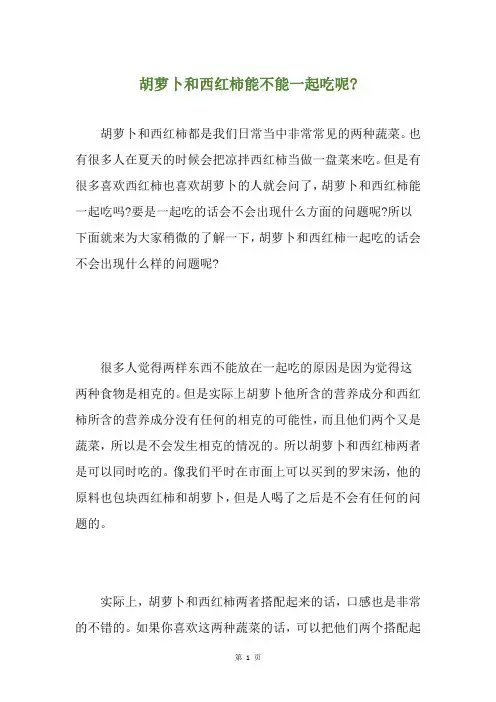 胡萝卜和西红柿能不能一起吃呢?

胡萝卜和西红柿都是我们日常当中非常常见的两种蔬菜。也有很多人在夏天的时候会把凉拌西红柿当做一盘菜来吃。但是有很多喜欢西红柿也喜欢胡萝卜的人就会问了，胡萝卜和西红柿能一起吃吗?要是一起吃的话会不会出现什么方面的问题呢?所以下面就来为大家稍微的了解一下，胡萝卜和西红柿一起吃的话会不会出现什么样的问题呢?

很多人觉得两样东西不能放在一起吃的原因是因为觉得这两种食物是相克的。但是实际上胡萝卜他所含的营养成分和西红柿所含的营养成分没有任何的相克的可能性，而且他们两个又是蔬菜，所以是不会发生相克的情况的。所以胡萝卜和西红柿两者是可以同时吃的。像我们平时在市面上可以买到的罗宋汤，他的原料也包块西红柿和胡萝卜，但是人喝了之后是不会有任何的问题的。

实际上，胡萝卜和西红柿两者搭配起来的话，口感也是非常的不错的。如果你喜欢这两种蔬菜的话，可以把他们两个搭配起

第 1 页